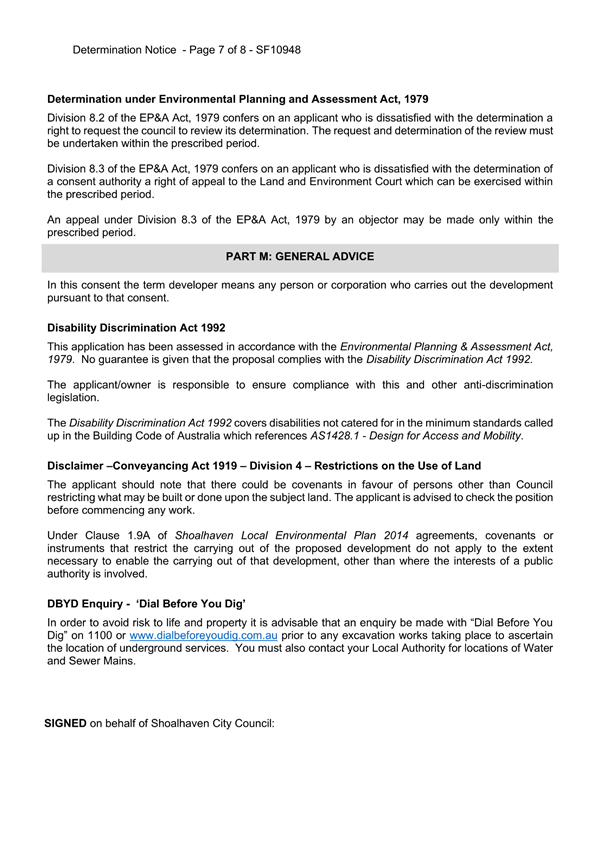 Determination Notice - Page 7 of 8 - SF10948

Determination under Environmental Planning and Assessment Act, 1979

Division 8.2 of the EP&A Act, 1979 confers on an applicant who is dissatisfied with the determination a right to request the council to review its determination. The request and determination of the review must be undertaken within the prescribed period.

Division 8.3 of the EP&A Act, 1979 confers on an applicant who is dissatisfied with the determination of a consent authority a right of appeal to the Land and Environment Court which can be exercised within the prescribed period.

An appeal under Division 8.3 of the EP&A Act, 1979 by an objector may be made only within the prescribed period.

PART M: GENERAL ADVICE

In this consent the term developer means any person or corporation who carries out the development pursuant to that consent.

Disability Discrimination Act 1992

This application has been assessed in accordance with the Environmental Planning & Assessment Act, 1979. No guarantee is given that the proposal complies with the Disability Discrimination Act 1992.

The applicant/owner is responsible to ensure compliance with this and other anti-discrimination legislation.

The Disability Discrimination Act 1992 covers disabilities not catered for in the minimum standards called up in the Building Code of Australia which references AS1428.1 - Design for Access and Mobility.

Disclaimer –Conveyancing Act 1919 – Division 4 – Restrictions on the Use of Land

The applicant should note that there could be covenants in favour of persons other than Council restricting what may be built or done upon the subject land. The applicant is advised to check the position before commencing any work.

Under Clause 1.9A of Shoalhaven Local Environmental Plan 2014 agreements, covenants or instruments that restrict the carrying out of the proposed development do not apply to the extent necessary to enable the carrying out of that development, other than where the interests of a public authority is involved.

DBYD Enquiry - 'Dial Before You Dig'

In order to avoid risk to life and property it is advisable that an enquiry be made with "Dial Before You Dig" on 1100 or www.dialbeforeyoudig.com.au prior to any excavation works taking place to ascertain the location of underground services. You must also contact your Local Authority for locations of Water and Sewer Mains.

SIGNED on behalf of Shoalhaven City Council: